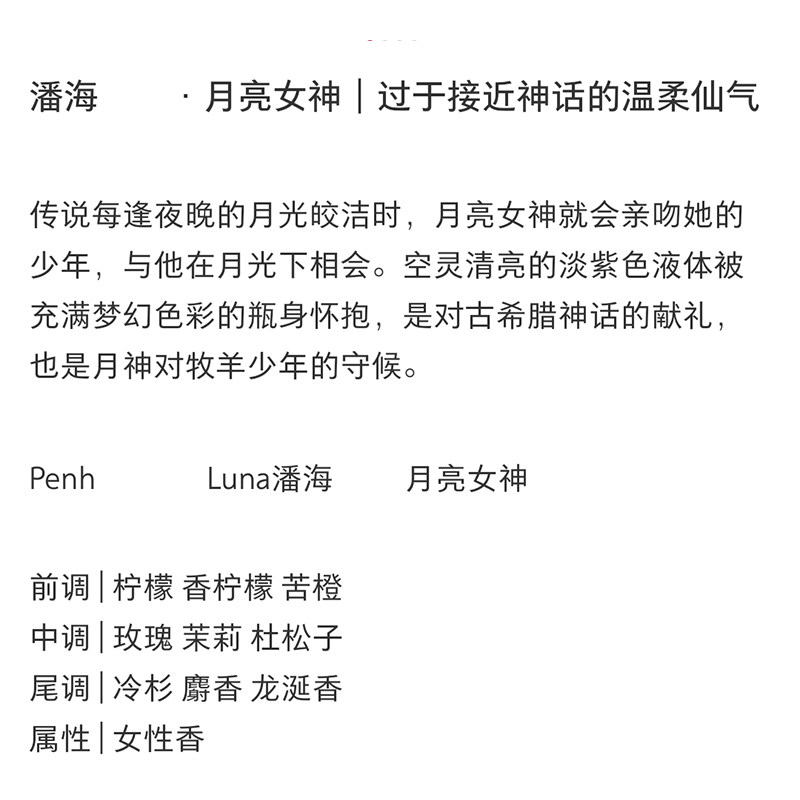 潘海 · 月亮女神｜过于接近神话的温柔仙气

传说每逢夜晚的月光皎洁时，月亮女神就会亲吻她的少年，与他在月光下相会。空灵清亮的淡紫色液体被充满梦幻色彩的瓶身怀抱，是对古希腊神话的献礼，也是月神对牧羊少年的守候。

Penh Luna潘海 月亮女神

前调｜柠檬 香柠檬 苦橙
中调｜玫瑰 茉莉 杜松子
尾调｜冷杉 麝香 龙涎香
属性｜女性香